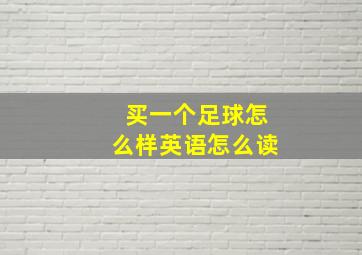 买一个足球怎么样英语怎么读